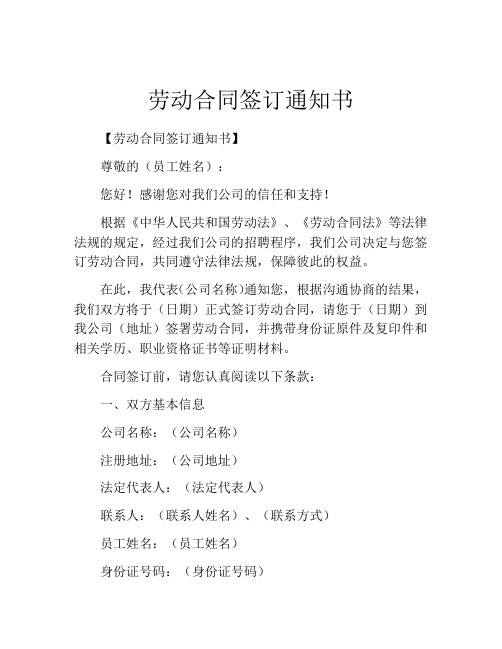 劳动合同签订通知书

【劳动合同签订通知书】

尊敬的（员工姓名）：

您好！感谢您对我们公司的信任和支持！

根据《中华人民共和国劳动法》、《劳动合同法》等法律法规的规定，经过我们公司的招聘程序，我们公司决定与您签订劳动合同，共同遵守法律法规，保障彼此的权益。

在此，我代表(公司名称)通知您，根据沟通协商的结果，我们双方将于（日期）正式签订劳动合同，请您于（日期）到我公司（地址）签署劳动合同，并携带身份证原件及复印件和相关学历、职业资格证书等证明材料。

合同签订前，请您认真阅读以下条款：

一、双方基本信息

公司名称：（公司名称）

注册地址：（公司地址）

法定代表人：（法定代表人）

联系人：（联系人姓名）、（联系方式）

员工姓名：（员工姓名）

身份证号码：（身份证号码）